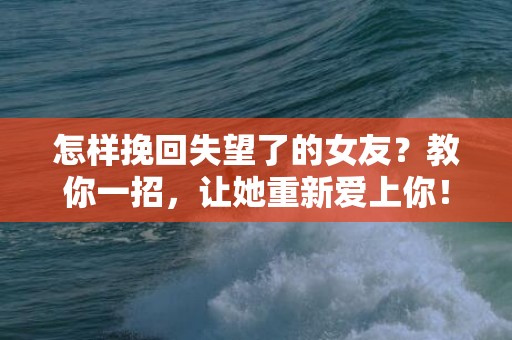 怎样挽回失望了的女友？教你一招，让她重新爱上你！